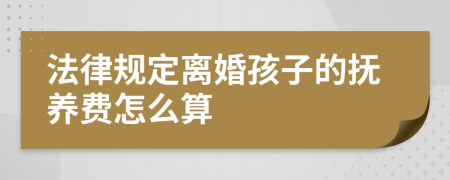 法律规定离婚孩子的抚养费怎么算